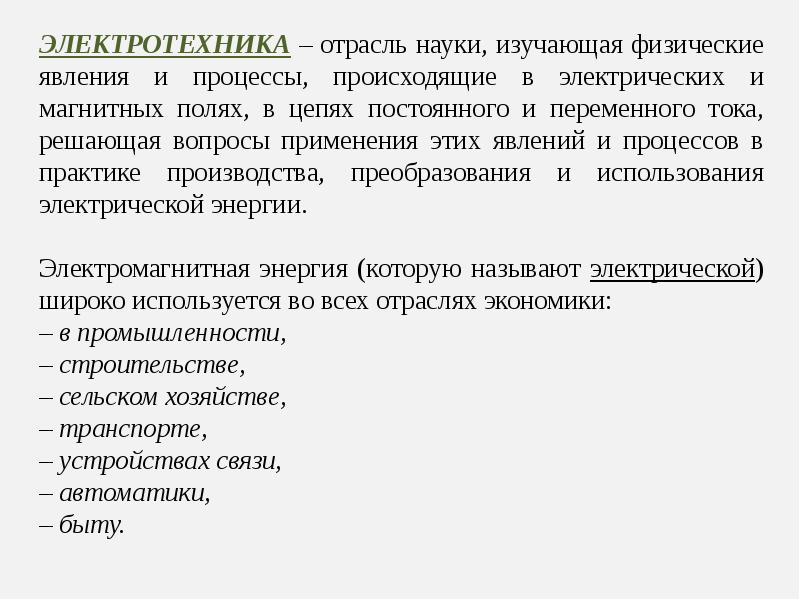 ЭЛЕКТРОТЕХНИКА – отрасль науки, изучающая физические явления и процессы, происходящие в электрических и магнитных полях, в цепях постоянного и переменного тока, решающая вопросы применения этих явлений и процессов в практике производства, преобразования и использования электрической энергии.

Электромагнитная энергия (которую называют электрической) широко используется во всех отраслях экономики:
– в промышленности,
– строительстве,
– сельском хозяйстве,
– транспорте,
– устройствах связи,
– автоматики,
– быту.